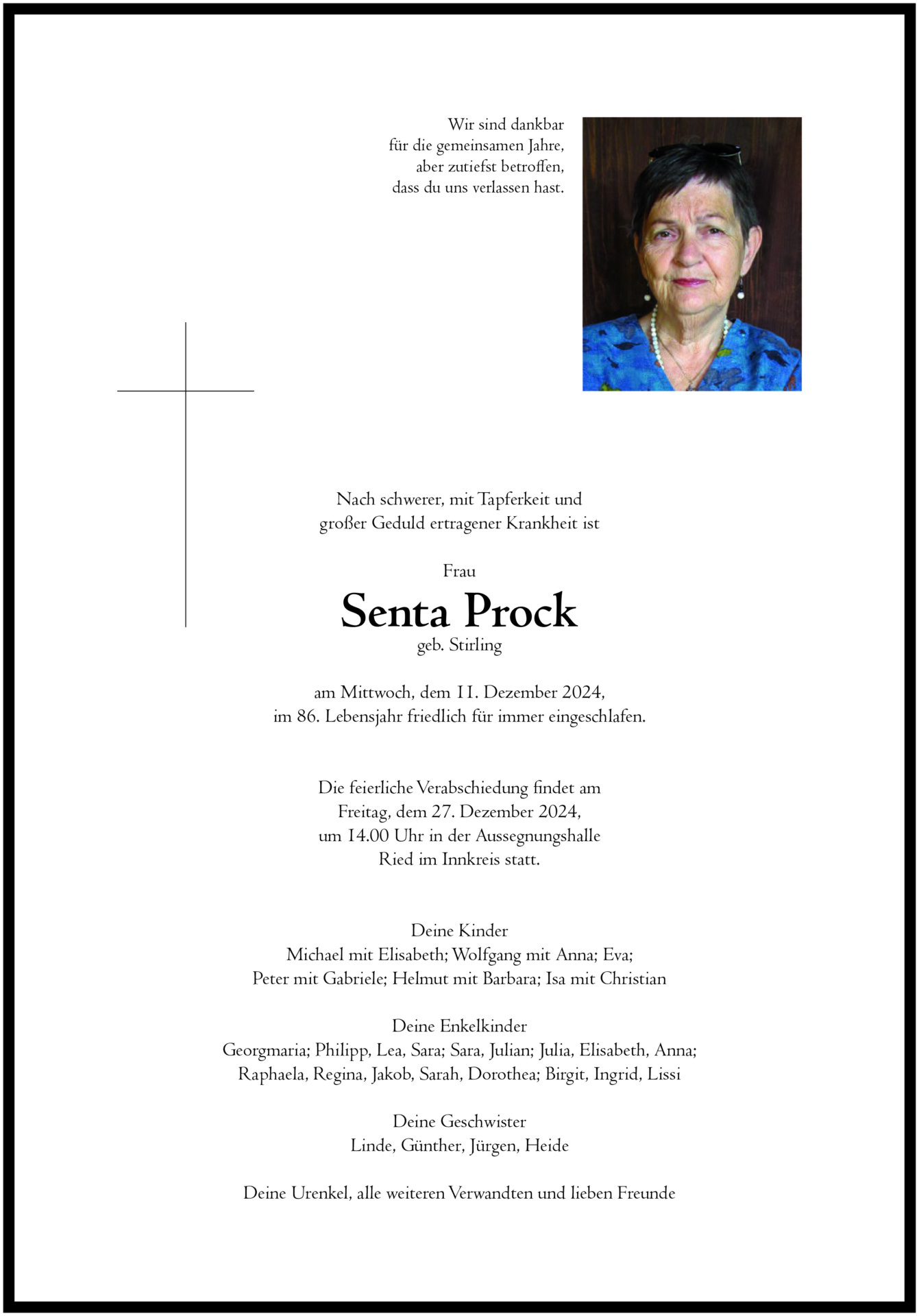 Wir sind dankbar
für die gemeinsamen Jahre,
aber zutiefst betroffen,
dass du uns verlassen hast.

Nach schwerer, mit Tapferkeit und
großer Geduld ertragener Krankheit ist

Frau
Senta Prock
geb. Stirling

am Mittwoch, dem 11. Dezember 2024,
im 86. Lebensjahr friedlich für immer eingeschlafen.

Die feierliche Verabschiedung findet am
Freitag, dem 27. Dezember 2024,
um 14.00 Uhr in der Aussegnungshalle
Ried im Innkreis statt.

Deine Kinder
Michael mit Elisabeth; Wolfgang mit Anna; Eva;
Peter mit Gabriele; Helmut mit Barbara; Isa mit Christian

Deine Enkelkinder
Georgmaria; Philipp, Lea, Sara; Sara, Julian; Julia, Elisabeth, Anna;
Raphaela, Regina, Jakob, Sarah, Dorothea; Birgit, Ingrid, Lissi

Deine Geschwister
Linde, Günther, Jürgen, Heide

Deine Urenkel, alle weiteren Verwandten und lieben Freunde